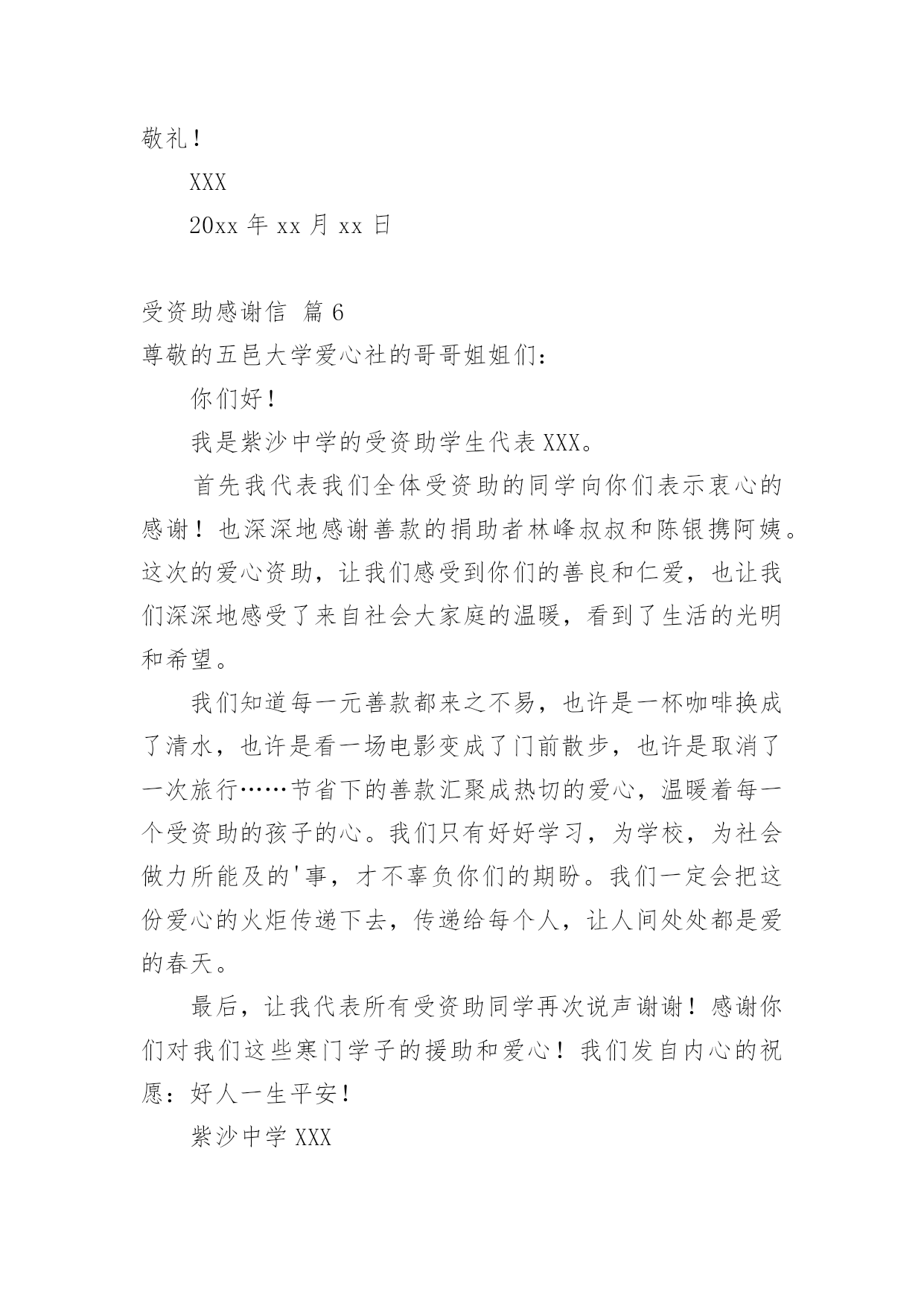 敬礼！

XXX

20xx 年 xx 月 xx 日

受资助感谢信 篇 6

尊敬的五邑大学爱心社的哥哥姐姐们：

你们好！

我是紫沙中学的受资助学生代表 XXX。

首先我代表我们全体受资助的同学向你们表示衷心的感谢！也深深地感谢善款的捐助者林峰叔叔和陈银携阿姨。这次的爱心资助，让我们感受到你们的善良和仁爱，也让我们深深地感受了来自社会大家庭的温暖，看到了生活的光明和希望。

我们知道每一元善款都来之不易，也许是一杯咖啡换成了清水，也许是看一场电影变成了门前散步，也许是取消了一次旅行……节省下的善款汇聚成热切的爱心，温暖着每一个受资助的孩子的心。我们只有好好学习，为学校，为社会做力所能及的'事，才不辜负你们的期盼。我们一定会把这份爱心的火炬传递下去，传递给每个人，让人间处处都是爱的春天。

最后，让我代表所有受资助同学再次说声谢谢！感谢你们对我们这些寒门学子的援助和爱心！我们发自内心的祝愿：好人一生平安！

紫沙中学 XXX